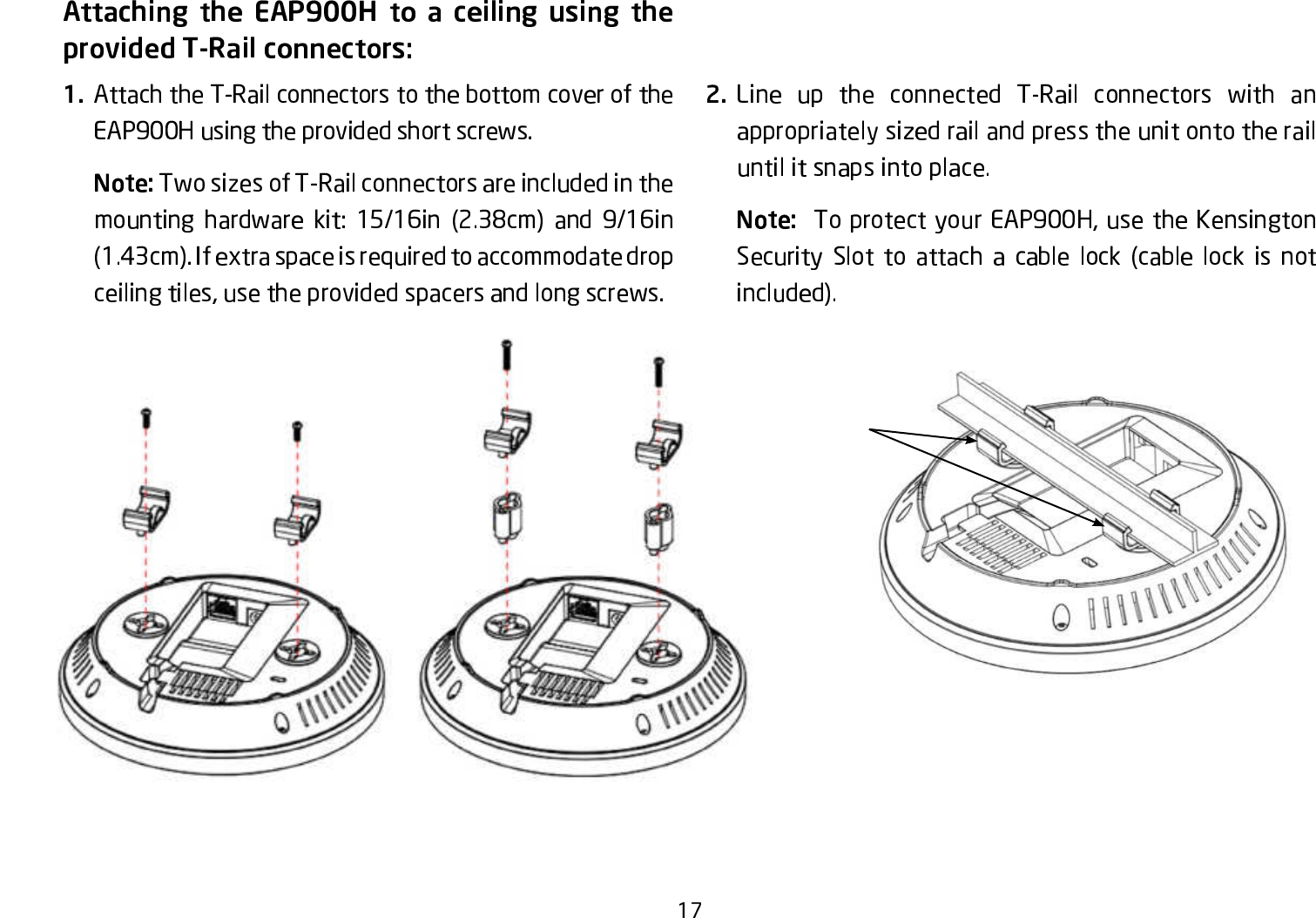 Attaching the EAP900H to a ceiling using the provided T-Rail connectors:

1. Attach the T-Rail connectors to the bottom cover of the EAP900H using the provided short screws.

Note: Two sizes of T-Rail connectors are included in the mounting hardware kit: 15/16in (2.38cm) and 9/16in (1.43cm). If extra space is required to accommodate drop ceiling tiles, use the provided spacers and long screws.

2. Line up the connected T-Rail connectors with an appropriately sized rail and press the unit onto the rail until it snaps into place.

Note: To protect your EAP900H, use the Kensington Security Slot to attach a cable lock (cable lock is not included).

17